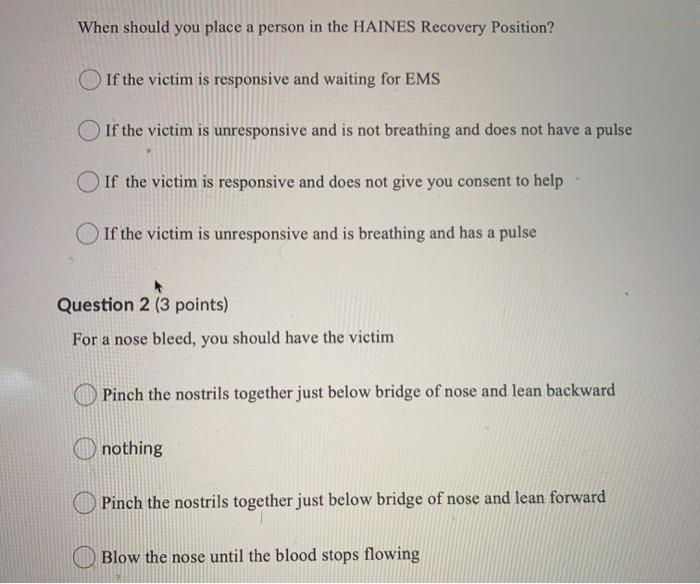 When should you place a person in the HAINES Recovery Position?

If the victim is responsive and waiting for EMS

If the victim is unresponsive and is not breathing and does not have a pulse

If the victim is responsive and does not give you consent to help

If the victim is unresponsive and is breathing and has a pulse

Question 2 (3 points)

For a nose bleed, you should have the victim

Pinch the nostrils together just below bridge of nose and lean backward

nothing

Pinch the nostrils together just below bridge of nose and lean forward

Blow the nose until the blood stops flowing